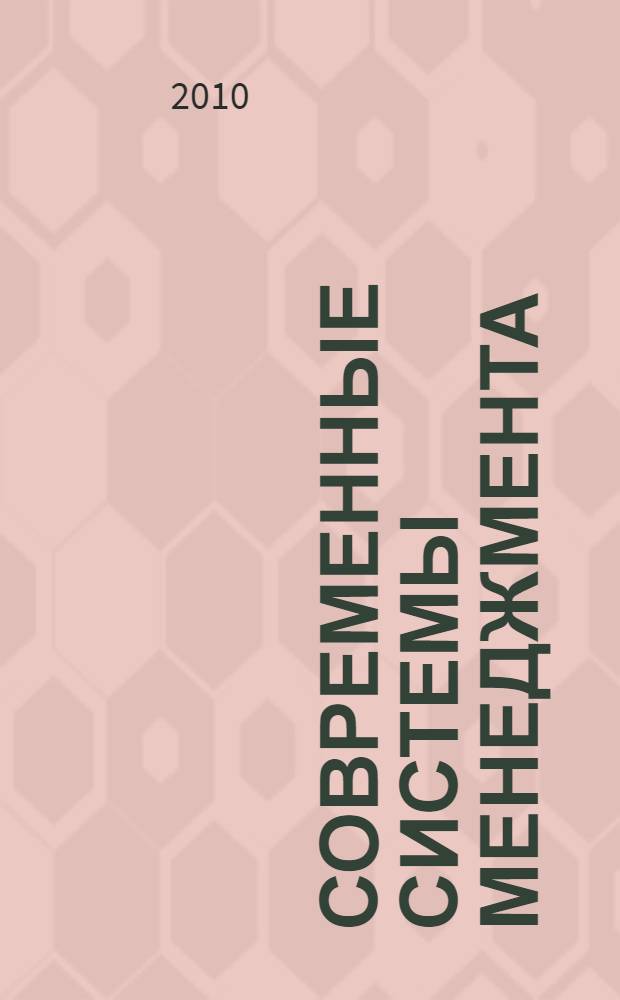 2010

СОВРЕМЕННЫЕ СИСТЕМЫ МЕНЕДЖМЕНТА